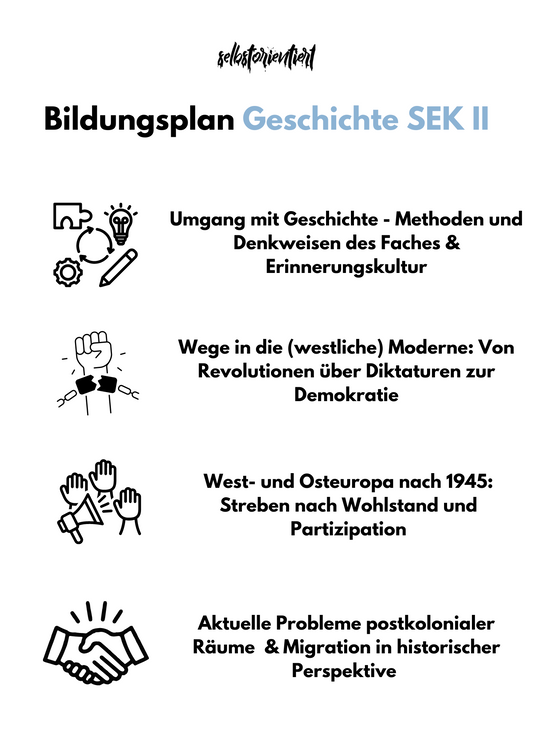 selbstorientiert

Bildungsplan Geschichte SEK II

Umgang mit Geschichte - Methoden und Denkweisen des Faches & Erinnerungskultur

Wege in die (westliche) Moderne: Von Revolutionen über Diktaturen zur Demokratie

West- und Osteuropa nach 1945: Streben nach Wohlstand und Partizipation

Aktuelle Probleme postkolonialer Räume & Migration in historischer Perspektive